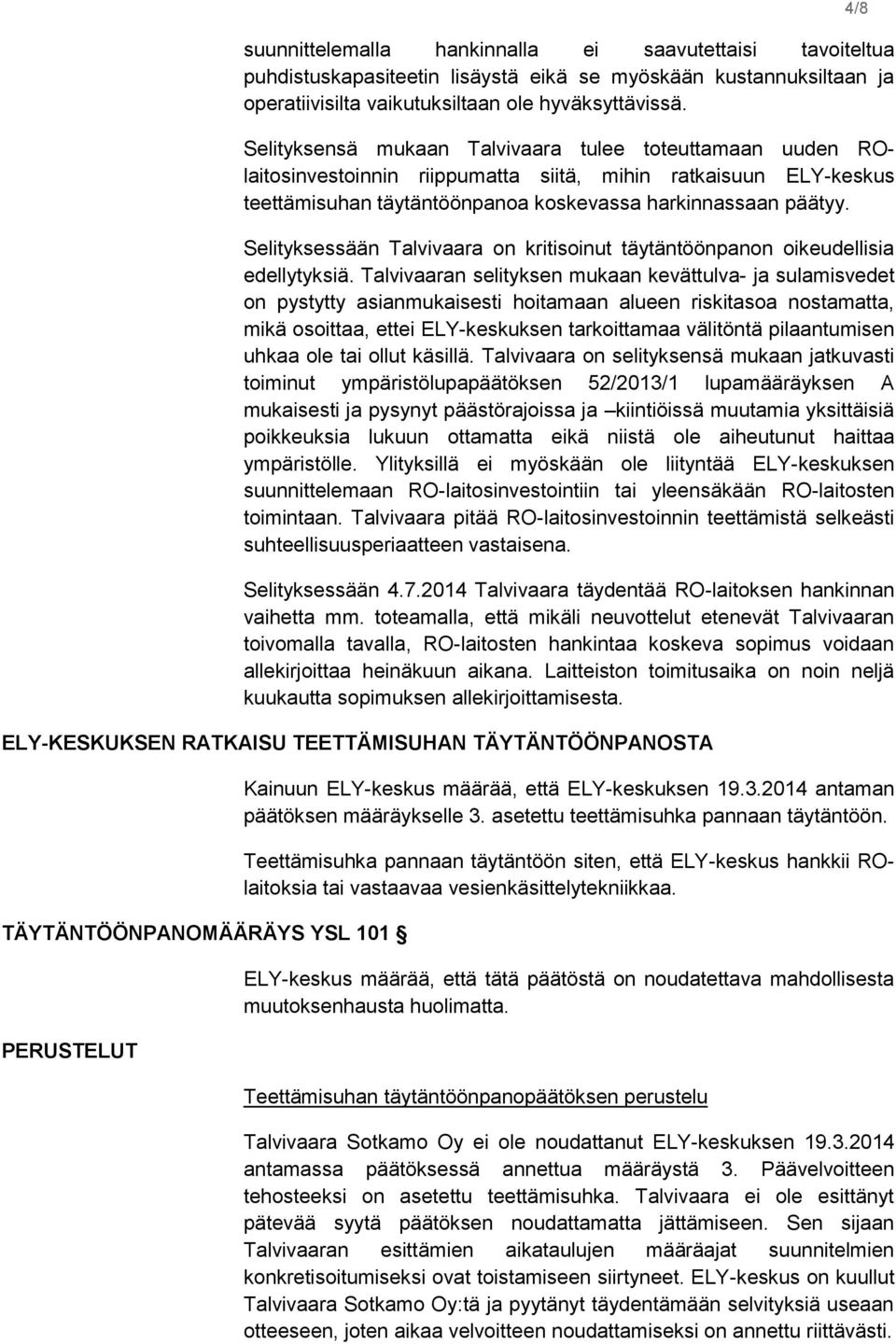 4/8

suunnittelemalla hankinnalla ei saavutettaisi tavoiteltua puhdistuskapasiteetin lisäystä eikä se myöskään kustannuksiltaan ja operatiivisilta vaikutuksiltaan ole hyväksyttävissä.

Selityksensä mukaan Talvivaara tulee toteuttamaan uuden RO-laitosinvestoinnin riippumatta siitä, mihin ratkaisuun ELY-keskus teettämisuhan täytäntöönpanoa koskevassa harkinnassaan päätyy.

Selityksessään Talvivaara on kritisoinut täytäntöönpanon oikeudellisia edellytyksiä. Talvivaaran selityksen mukaan kevättulva- ja sulamisvedet on pystytty asianmukaisesti hoitamaan alueen riskitasoa nostamatta, mikä osoittaa, ettei ELY-keskuksen tarkoittamaa välitöntä pilaantumisen uhkaa ole tai ollut käsillä. Talvivaara on selityksensä mukaan jatkuvasti toiminut ympäristölupapäätöksen 52/2013/1 lupamääräyksen A mukaisesti ja pysynyt päästörajoissa ja –kiintiöissä muutamia yksittäisiä poikkeuksia lukuun ottamatta eikä niistä ole aiheutunut haittaa ympäristölle. Ylityksillä ei myöskään ole liityntää ELY-keskuksen suunnittelemaan RO-laitosinvestointiin tai yleensäkään RO-laitosten toimintaan. Talvivaara pitää RO-laitosinvestoinnin teettämistä selkeästi suhteellisuusperiaatteen vastaisena.

Selityksessään 4.7.2014 Talvivaara täydentää RO-laitoksen hankinnan vaihetta mm. toteamalla, että mikäli neuvottelut etenevät Talvivaaran toivomalla tavalla, RO-laitosten hankintaa koskeva sopimus voidaan allekirjoittaa heinäkuun aikana. Laitteiston toimitusaika on noin neljä kuukautta sopimuksen allekirjoittamisesta.

ELY-KESKUKSEN RATKAISU TEETTÄMISUHAN TÄYTÄNTÖÖNPANOSTA

Kainuun ELY-keskus määrää, että ELY-keskuksen 19.3.2014 antaman päätöksen määräykselle 3. asetettu teettämisuhka pannaan täytäntöön.

Teettämisuhka pannaan täytäntöön siten, että ELY-keskus hankkii RO-laitoksia tai vastaavaa vesienkäsittelytekniikkaa.

TÄYTÄNTÖÖNPANOMÄÄRÄYS YSL 101 §

ELY-keskus määrää, että tätä päätöstä on noudatettava mahdollisesta muutoksenhausta huolimatta.

PERUSTELUT

Teettämisuhan täytäntöönpanopäätöksen perustelu

Talvivaara Sotkamo Oy ei ole noudattanut ELY-keskuksen 19.3.2014 antamassa päätöksessä annettua määräystä 3. Päävelvoitteen tehosteeksi on asetettu teettämisuhka. Talvivaara ei ole esittänyt pätevää syytä päätöksen noudattamatta jättämiseen. Sen sijaan Talvivaaran esittämien aikataulujen määräajat suunnitelmien konkretisoitumiseksi ovat toistamiseen siirtyneet. ELY-keskus on kuullut Talvivaara Sotkamo Oy:tä ja pyytänyt täydentämään selvityksiä useaan otteeseen, joten aikaa velvoitteen noudattamiseksi on annettu riittävästi.